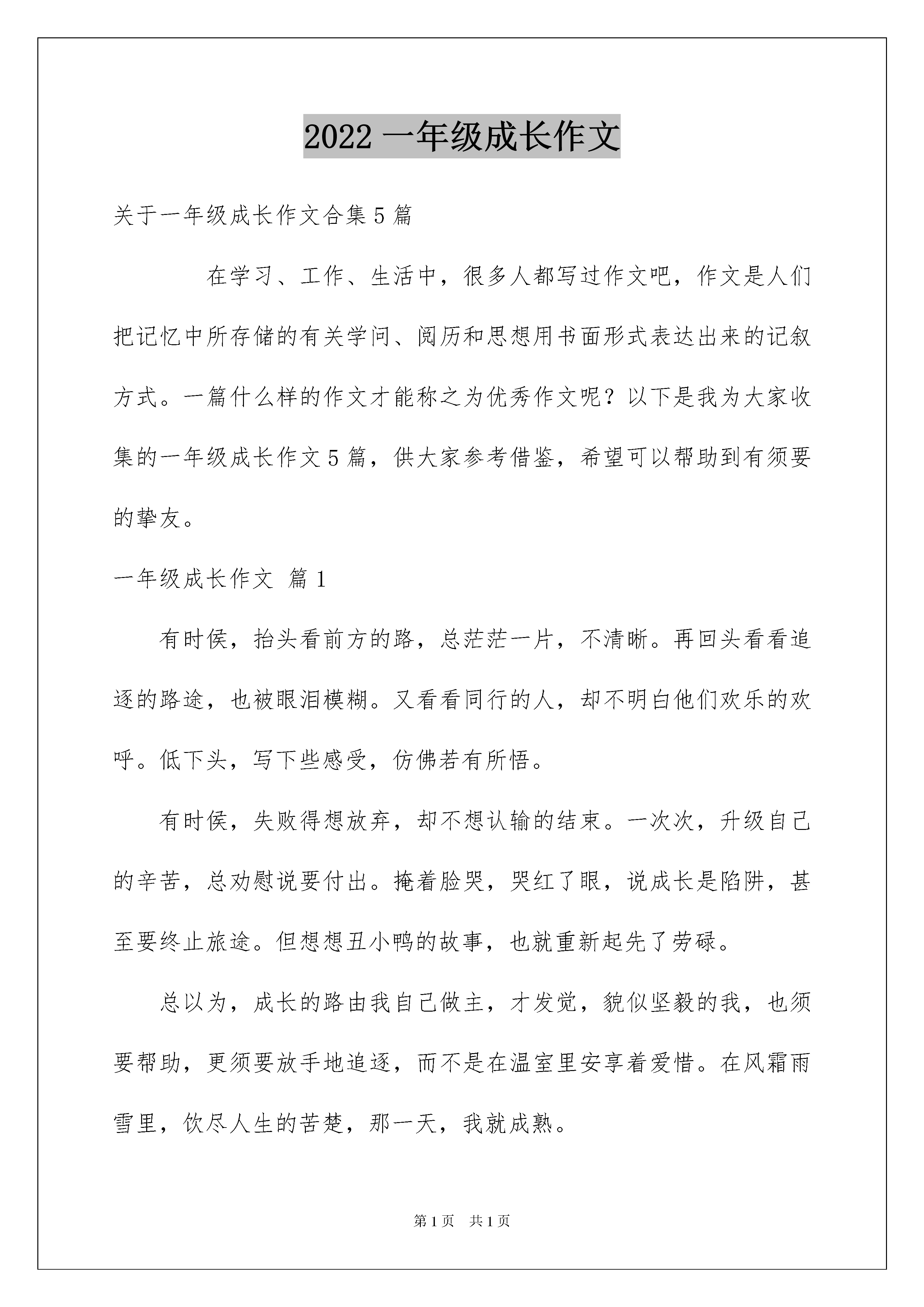 2022 一年级成长作文

关于一年级成长作文合集 5 篇

在学习、工作、生活中，很多人都写过作文吧，作文是人们把记忆中所存储的有关学问、阅历和思想用书面形式表达出来的记叙方式。一篇什么样的作文才能称之为优秀作文呢？以下是我为大家收集的一年级成长作文 5 篇，供大家参考借鉴，希望可以帮助到有须要的挚友。

一年级成长作文 篇 1

有时侯，抬头看前方的路，总茫茫一片，不清晰。再回头看看追逐的路途，也被眼泪模糊。又看看同行的人，却不明白他们欢乐的欢呼。低下头，写下些感受，仿佛若有所悟。

有时侯，失败得想放弃，却不想认输的结束。一次次，升级自己的辛苦，总劝慰说要付出。掩着脸哭，哭红了眼，说成长是陷阱，甚至要终止旅途。但想想丑小鸭的故事，也就重新起先了劳碌。

总以为，成长的路由我自己做主，才发觉，貌似坚毅的我，也须要帮助，更须要放手地追逐，而不是在温室里安享着爱惜。在风霜雨雪里，饮尽人生的苦楚，那一天，我就成熟。

第 1 页　共 1 页